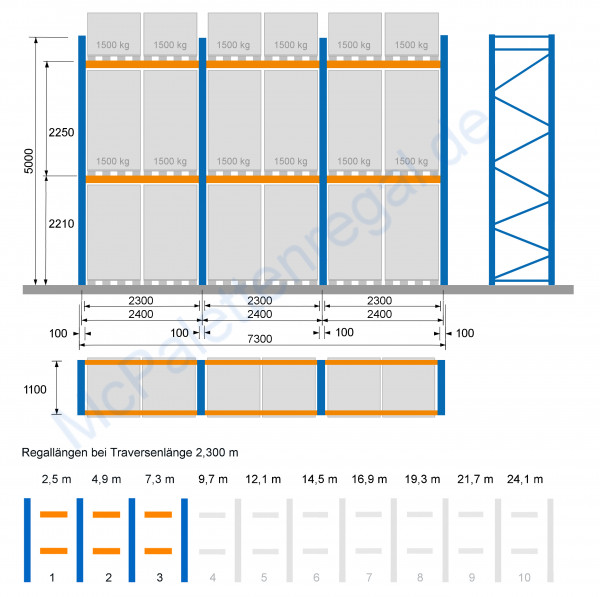 1500 kg 1500 kg 1500 kg 1500 kg 1500 kg 1500 kg

1500 kg 1500 kg 1500 kg 1500 kg 1500 kg 1500 kg

5000

2250

2210

2300 2300 2300

2400 2400 2400

100 100 100 100

7300

1100

McPalettenregal.de

Regallängen bei Traversenlänge 2,300 m

2,5 m 4,9 m 7,3 m 9,7 m 12,1 m 14,5 m 16,9 m 19,3 m 21,7 m 24,1 m

1 2 3 4 5 6 7 8 9 10